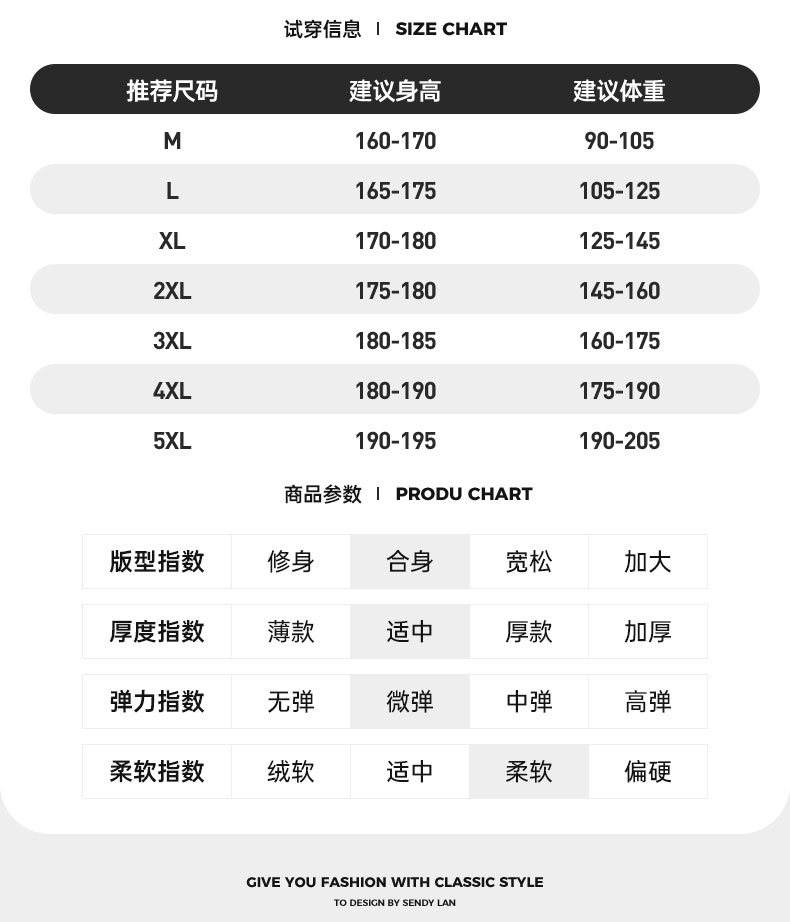 试穿信息 | SIZE CHART

| 推荐尺码 | 建议身高 | 建议体重 |
|---|---|---|
| M | 160-170 | 90-105 |
| L | 165-175 | 105-125 |
| XL | 170-180 | 125-145 |
| 2XL | 175-180 | 145-160 |
| 3XL | 180-185 | 160-175 |
| 4XL | 180-190 | 175-190 |
| 5XL | 190-195 | 190-205 |

商品参数 | PRODU CHART

| 版型指数 | 修身 | 合身 | 宽松 | 加大 |
|---|---|---|---|---|
| 厚度指数 | 薄款 | 适中 | 厚款 | 加厚 |
| 弹力指数 | 无弹 | 微弹 | 中弹 | 高弹 |
| 柔软指数 | 绒软 | 适中 | 柔软 | 偏硬 |

GIVE YOU FASHION WITH CLASSIC STYLE
TO DESIGN BY SENDY LAN